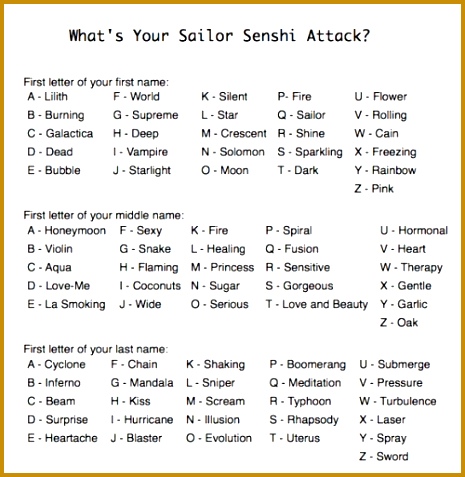 What's Your Sailor Senshi Attack?

First letter of your first name:

A - Lilith
B - Burning
C - Galactica
D - Dead
E - Bubble

F - World
G - Supreme
H - Deep
I - Vampire
J - Starlight

K - Silent
L - Star
M - Crescent
N - Solomon
O - Moon

P- Fire
Q - Sailor
R - Shine
S - Sparkling
T - Dark

U - Flower
V - Rolling
W - Cain
X - Freezing
Y - Rainbow
Z - Pink

First letter of your middle name:

A - Honeymoon
B - Violin
C - Aqua
D - Love-Me
E - La Smoking

F - Sexy
G - Snake
H - Flaming
I - Coconuts
J - Wide

K - Fire
L - Healing
M - Princess
N - Sugar
O - Serious

P - Spiral
Q - Fusion
R - Sensitive
S - Gorgeous
T - Love and Beauty

U - Hormonal
V - Heart
W - Therapy
X - Gentle
Y - Garlic
Z - Oak

First letter of your last name:

A - Cyclone
B - Inferno
C - Beam
D - Surprise
E - Heartache

F - Chain
G - Mandala
H - Kiss
I - Hurricane
J - Blaster

K - Shaking
L - Sniper
M - Scream
N - Illusion
O - Evolution

P - Boomerang
Q - Meditation
R - Typhoon
S - Rhapsody
T - Uterus

U - Submerge
V - Pressure
W - Turbulence
X - Laser
Y - Spray
Z - Sword